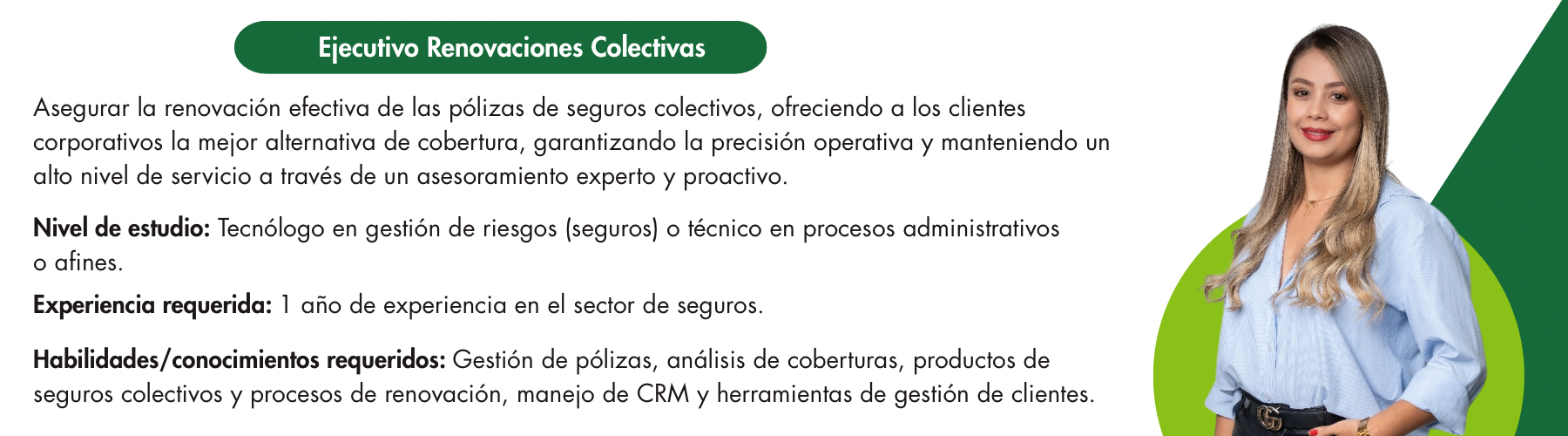 Ejecutivo Renovaciones Colectivas

Asegurar la renovación efectiva de las pólizas de seguros colectivos, ofreciendo a los clientes corporativos la mejor alternativa de cobertura, garantizando la precisión operativa y manteniendo un alto nivel de servicio a través de un asesoramiento experto y proactivo.

Nivel de estudio: Tecnólogo en gestión de riesgos (seguros) o técnico en procesos administrativos o afines.

Experiencia requerida: 1 año de experiencia en el sector de seguros.

Habilidades/conocimientos requeridos: Gestión de pólizas, análisis de coberturas, productos de seguros colectivos y procesos de renovación, manejo de CRM y herramientas de gestión de clientes.